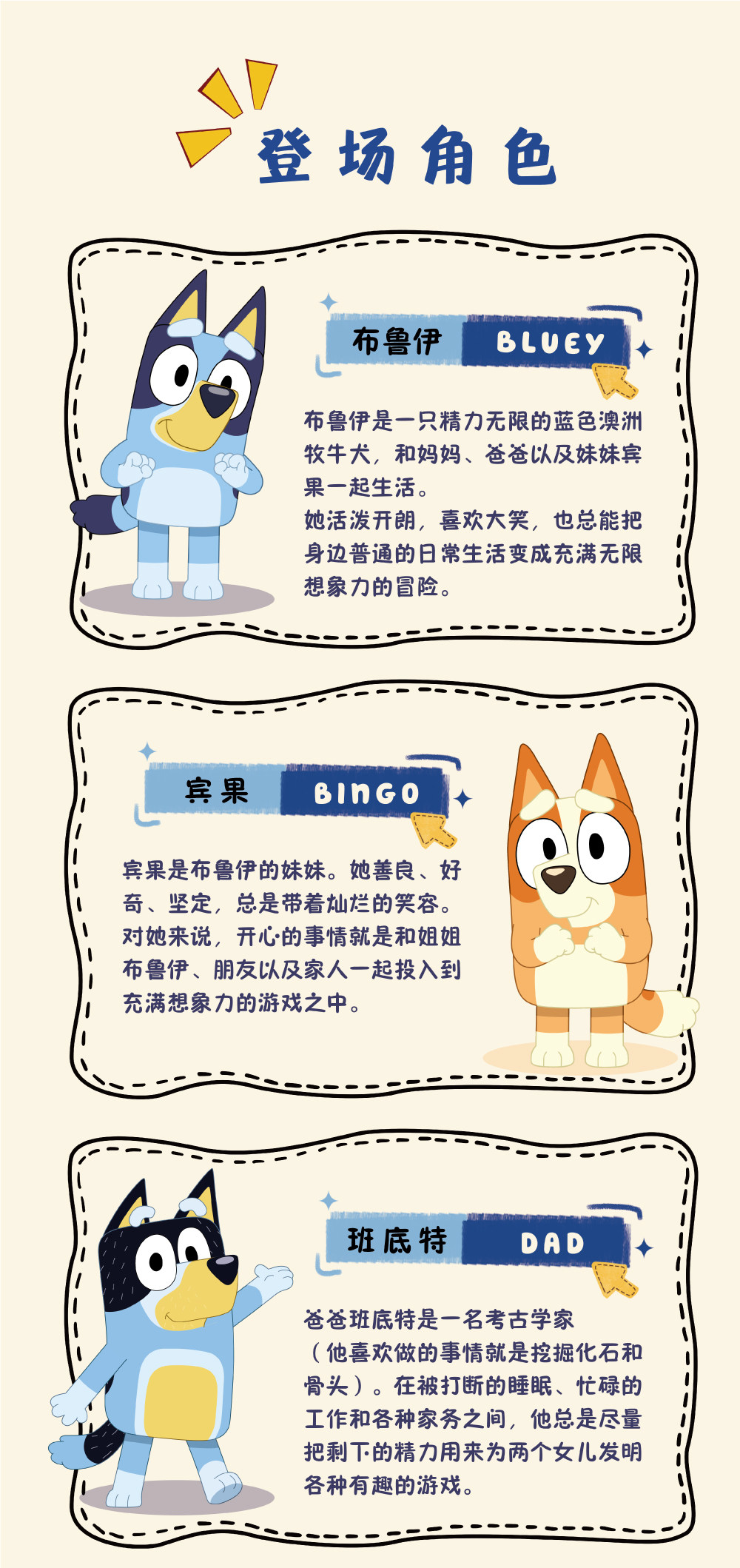 登场角色

布鲁伊 BLUEY

布鲁伊是一只精力无限的蓝色澳洲牧牛犬，和妈妈、爸爸以及妹妹宾果一起生活。

她活泼开朗，喜欢大笑，也总能把身边普通的日常生活变成充满无限想象力的冒险。

宾果 BINGO

宾果是布鲁伊的妹妹。她善良、好奇、坚定，总是带着灿烂的笑容。对她来说，开心的事情就是和姐姐布鲁伊、朋友以及家人一起投入到充满想象力的游戏之中。

班底特 DAD

爸爸班底特是一名考古学家（他喜欢做的事情就是挖掘化石和骨头）。在被打断的睡眠、忙碌的工作和各种家务之间，他总是尽量把剩下的精力用来为两个女儿发明各种有趣的游戏。